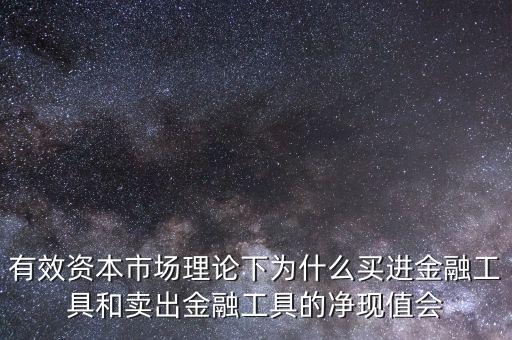 有效资本市场理论下为什么买进金融工具和卖出金融工具的净现值会